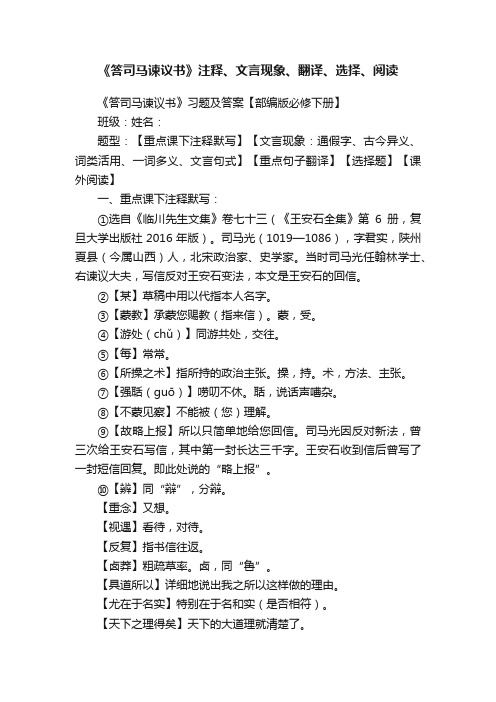 《答司马谏议书》注释、文言现象、翻译、选择、阅读

《答司马谏议书》习题及答案【部编版必修下册】

班级：姓名：

题型：【重点课下注释默写】【文言现象：通假字、古今异义、词类活用、一词多义、文言句式】【重点句子翻译】【选择题】【课外阅读】

一、重点课下注释默写：

①选自《临川先生文集》卷七十三（《王安石全集》第 6 册，复旦大学出版社 2016 年版）。司马光（1019—1086），字君实，陕州夏县（今属山西）人，北宋政治家、史学家。当时司马光任翰林学士、右谏议大夫，写信反对王安石变法，本文是王安石的回信。

②【某】草稿中用以代指本人名字。

③【蒙教】承蒙您赐教（指来信）。蒙，受。

④【游处（chǔ）】同游共处，交往。

⑤【每】常常。

⑥【所操之术】指所持的政治主张。操，持。术，方法、主张。

⑦【强聒（guō）】唠叨不休。聒，说话声嘈杂。

⑧【不蒙见察】不能被（您）理解。

⑨【故略上报】所以只简单地给您回信。司马光因反对新法，曾三次给王安石写信，其中第一封长达三千字。王安石收到信后曾写了一封短信回复。即此处说的“略上报”。

⑩【辨】同“辩”，分辩。

【重念】又想。

【视遇】看待，对待。

【反复】指书信往返。

【卤莽】粗疏草率。卤，同“鲁”。

【具道所以】详细地说出我之所以这样做的理由。

【尤在于名实】特别在于名和实（是否相符）。

【天下之理得矣】天下的大道理就清楚了。